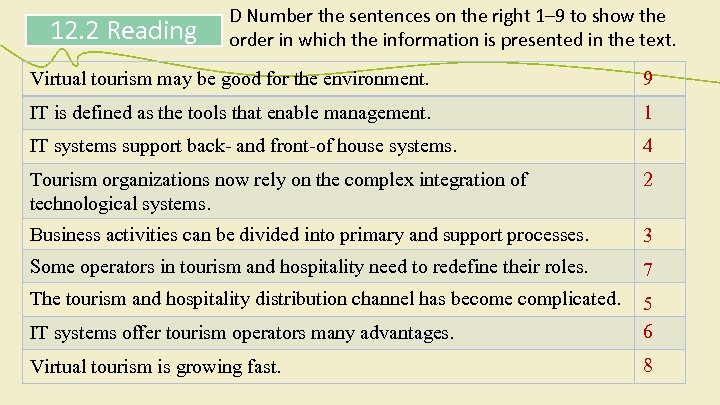 12.2 Reading

D Number the sentences on the right 1–9 to show the order in which the information is presented in the text.

| Virtual tourism may be good for the environment. | 9 |
|---|---|
| IT is defined as the tools that enable management. | 1 |
| IT systems support back- and front-of house systems. | 4 |
| Tourism organizations now rely on the complex integration of technological systems. | 2 |
| Business activities can be divided into primary and support processes. | 3 |
| Some operators in tourism and hospitality need to redefine their roles. | 7 |
| The tourism and hospitality distribution channel has become complicated. | 5 |
| IT systems offer tourism operators many advantages. | 6 |
| Virtual tourism is growing fast. | 8 |